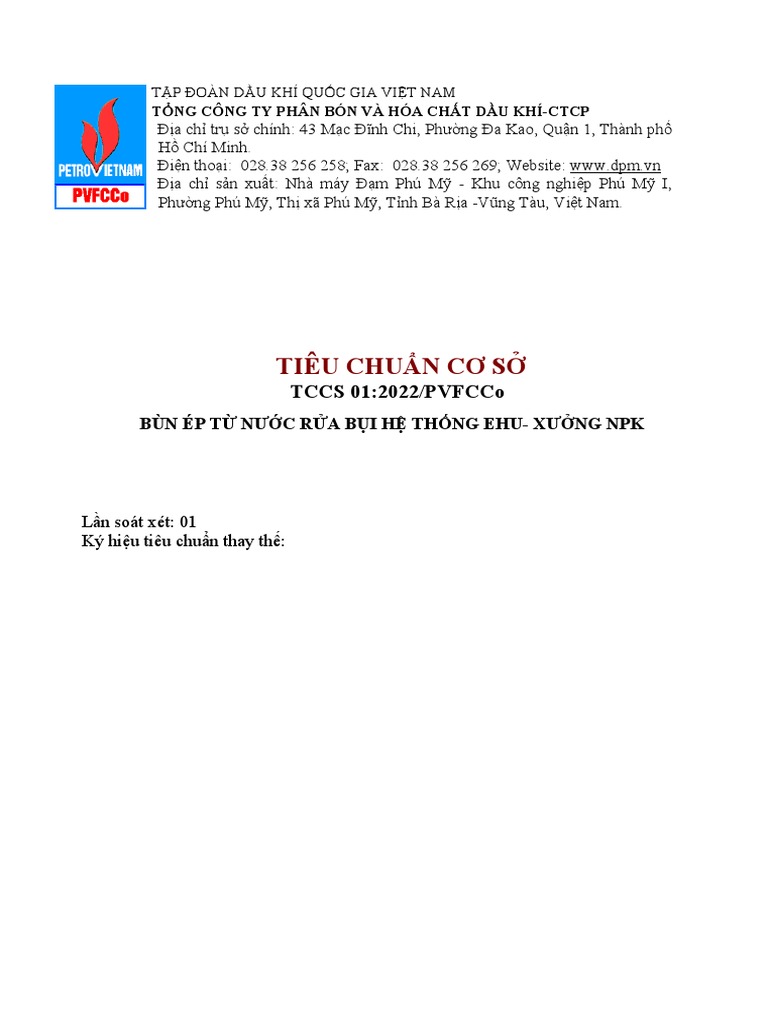 PETROVIETNAM
PVFCCo

TẬP ĐOÀN DẦU KHÍ QUỐC GIA VIỆT NAM
TỔNG CÔNG TY PHÂN BÓN VÀ HÓA CHẤT DẦU KHÍ-CTCP
Địa chỉ trụ sở chính: 43 Mạc Đĩnh Chi, Phường Đa Kao, Quận 1, Thành phố Hồ Chí Minh.
Điện thoại: 028.38 256 258; Fax: 028.38 256 269; Website: www.dpm.vn
Địa chỉ sản xuất: Nhà máy Đạm Phú Mỹ - Khu công nghiệp Phú Mỹ I, Phường Phú Mỹ, Thị xã Phú Mỹ, Tỉnh Bà Rịa -Vũng Tàu, Việt Nam.

TIÊU CHUẨN CƠ SỞ
TCCS 01:2022/PVFCCo
BÙN ÉP TỪ NƯỚC RỬA BỤI HỆ THỐNG EHU- XƯỞNG NPK

Lần soát xét: 01
Ký hiệu tiêu chuẩn thay thế: